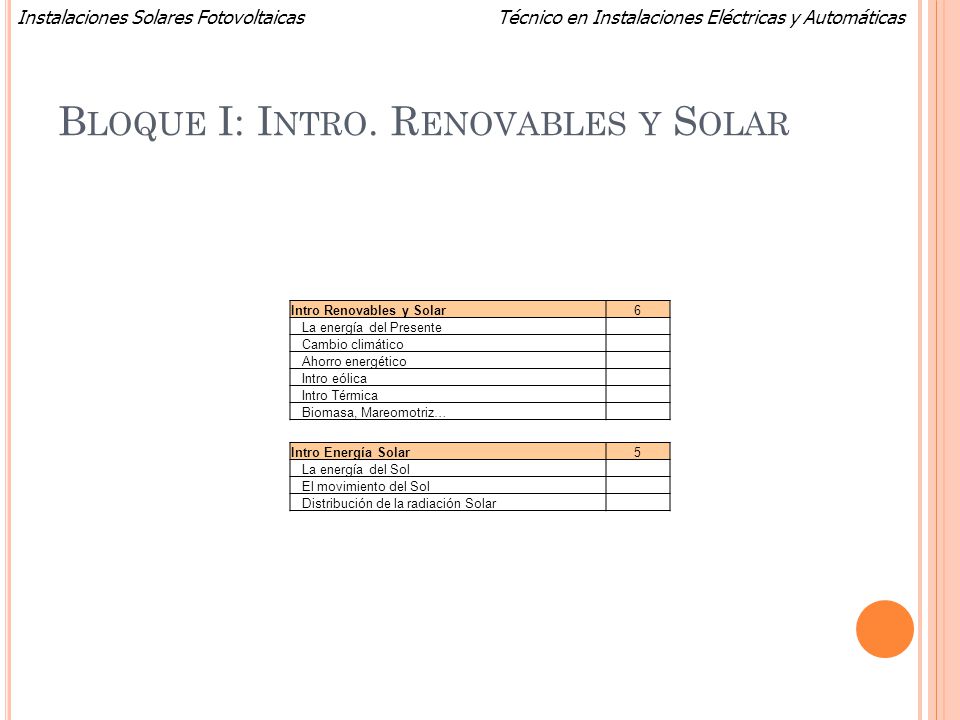 Instalaciones Solares Fotovoltaicas

Técnico en Instalaciones Eléctricas y Automáticas

BLOQUE I: INTRO. RENOVABLES Y SOLAR

| Intro Renovables y Solar | 6 |
|---|---|
| La energía del Presente | |
| Cambio climático | |
| Ahorro energético | |
| Intro eólica | |
| Intro Térmica | |
| Biomasa, Mareomotriz... | |

| Intro Energía Solar | 5 |
|---|---|
| La energía del Sol | |
| El movimiento del Sol | |
| Distribución de la radiación Solar | |